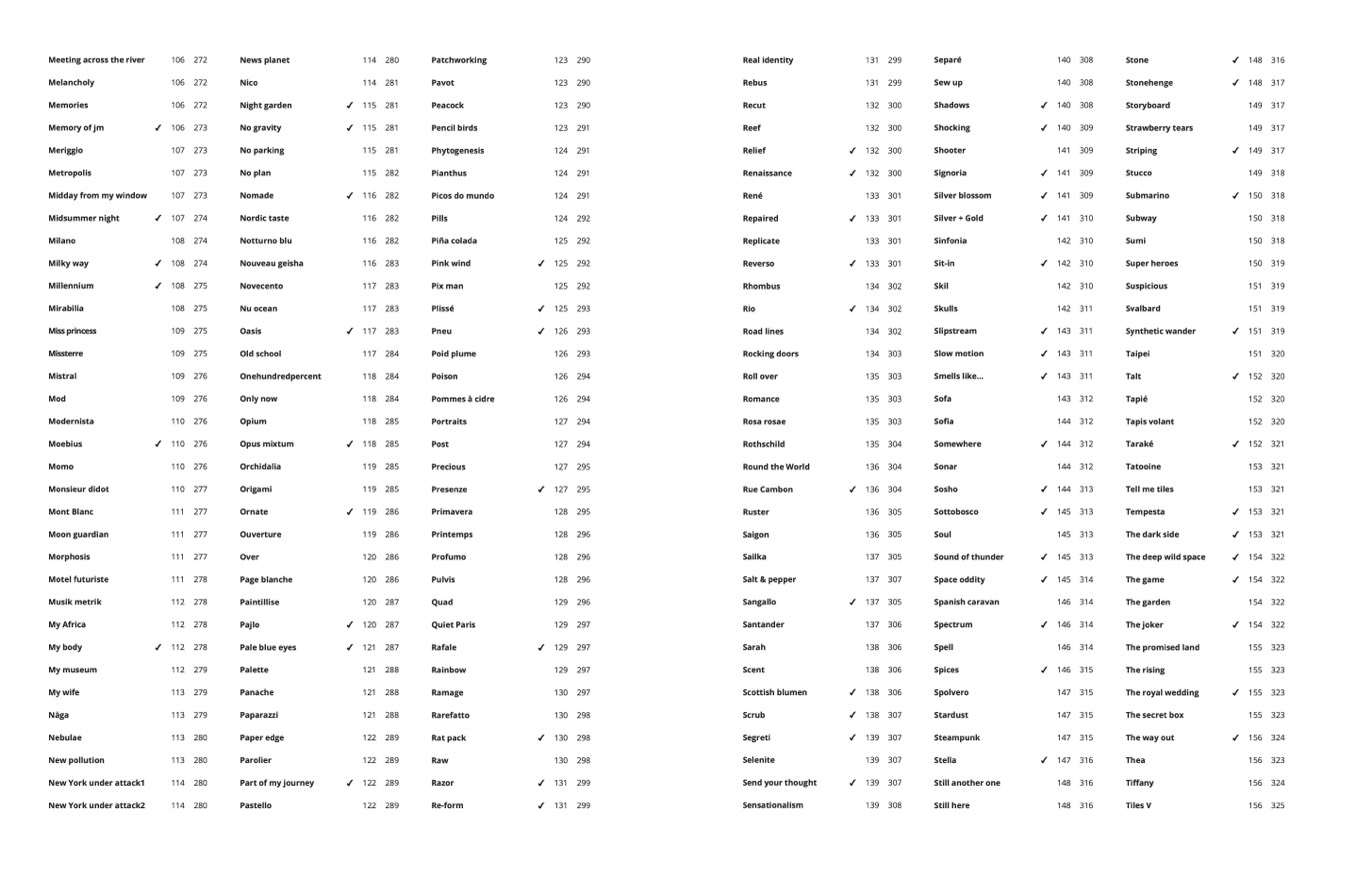 | | | | |
|---|---|---|---|
| Meeting across the river | | 106 | 272 |
| Melancholy | | 106 | 272 |
| Memories | | 106 | 272 |
| Memory of jm | ✓ | 106 | 273 |
| Meriggio | | 107 | 273 |
| Metropolis | | 107 | 273 |
| Midday from my window | | 107 | 273 |
| Midsummer night | ✓ | 107 | 274 |
| Milano | | 108 | 274 |
| Milky way | ✓ | 108 | 274 |
| Millennium | ✓ | 108 | 275 |
| Mirabilia | | 108 | 275 |
| Miss princess | | 109 | 275 |
| Missterre | | 109 | 275 |
| Mistral | | 109 | 276 |
| Mod | | 109 | 276 |
| Modernista | | 110 | 276 |
| Moebius | ✓ | 110 | 276 |
| Momo | | 110 | 276 |
| Monsieur didot | | 110 | 277 |
| Mont Blanc | | 111 | 277 |
| Moon guardian | | 111 | 277 |
| Morphosis | | 111 | 277 |
| Motel futuriste | | 111 | 278 |
| Musik metrik | | 112 | 278 |
| My Africa | | 112 | 278 |
| My body | ✓ | 112 | 278 |
| My museum | | 112 | 279 |
| My wife | | 113 | 279 |
| Nāga | | 113 | 279 |
| Nebulae | | 113 | 280 |
| New pollution | | 113 | 280 |
| New York under attack1 | | 114 | 280 |
| New York under attack2 | | 114 | 280 |

| | | | |
|---|---|---|---|
| News planet | | 114 | 280 |
| Nico | | 114 | 281 |
| Night garden | ✓ | 115 | 281 |
| No gravity | ✓ | 115 | 281 |
| No parking | | 115 | 281 |
| No plan | | 115 | 282 |
| Nomade | ✓ | 116 | 282 |
| Nordic taste | | 116 | 282 |
| Notturno blu | | 116 | 282 |
| Nouveau geisha | | 116 | 283 |
| Novecento | | 117 | 283 |
| Nu ocean | | 117 | 283 |
| Oasis | ✓ | 117 | 283 |
| Old school | | 117 | 284 |
| Onehundredpercent | | 118 | 284 |
| Only now | | 118 | 284 |
| Opium | | 118 | 285 |
| Opus mixtum | ✓ | 118 | 285 |
| Orchidalia | | 119 | 285 |
| Origami | | 119 | 285 |
| Ornate | ✓ | 119 | 286 |
| Ouverture | | 119 | 286 |
| Over | | 120 | 286 |
| Page blanche | | 120 | 286 |
| Paintillise | | 120 | 287 |
| Pajlo | ✓ | 120 | 287 |
| Pale blue eyes | ✓ | 121 | 287 |
| Palette | | 121 | 288 |
| Panache | | 121 | 288 |
| Paparazzi | | 121 | 288 |
| Paper edge | | 122 | 289 |
| Parolier | | 122 | 289 |
| Part of my journey | ✓ | 122 | 289 |
| Pastello | | 122 | 289 |

| | | | |
|---|---|---|---|
| Patchworking | | 123 | 290 |
| Pavot | | 123 | 290 |
| Peacock | | 123 | 290 |
| Pencil birds | | 123 | 291 |
| Phytogenesis | | 124 | 291 |
| Pianthus | | 124 | 291 |
| Picos do mundo | | 124 | 291 |
| Pills | | 124 | 292 |
| Piña colada | | 125 | 292 |
| Pink wind | ✓ | 125 | 292 |
| Pix man | | 125 | 292 |
| Plissé | ✓ | 125 | 293 |
| Pneu | ✓ | 126 | 293 |
| Poid plume | | 126 | 293 |
| Poison | | 126 | 294 |
| Pommes à cidre | | 126 | 294 |
| Portraits | | 127 | 294 |
| Post | | 127 | 294 |
| Precious | | 127 | 295 |
| Presenze | ✓ | 127 | 295 |
| Primavera | | 128 | 295 |
| Printemps | | 128 | 296 |
| Profumo | | 128 | 296 |
| Pulvis | | 128 | 296 |
| Quad | | 129 | 296 |
| Quiet Paris | | 129 | 297 |
| Rafale | ✓ | 129 | 297 |
| Rainbow | | 129 | 297 |
| Ramage | | 130 | 297 |
| Rarefatto | | 130 | 298 |
| Rat pack | ✓ | 130 | 298 |
| Raw | | 130 | 298 |
| Razor | ✓ | 131 | 299 |
| Re-form | ✓ | 131 | 299 |

| | | | |
|---|---|---|---|
| Real identity | | 131 | 299 |
| Rebus | | 131 | 299 |
| Recut | | 132 | 300 |
| Reef | | 132 | 300 |
| Relief | ✓ | 132 | 300 |
| Renaissance | ✓ | 132 | 300 |
| René | | 133 | 301 |
| Repaired | ✓ | 133 | 301 |
| Replicate | | 133 | 301 |
| Reverso | ✓ | 133 | 301 |
| Rhombus | | 134 | 302 |
| Rio | ✓ | 134 | 302 |
| Road lines | | 134 | 302 |
| Rocking doors | | 134 | 303 |
| Roll over | | 135 | 303 |
| Romance | | 135 | 303 |
| Rosa rosae | | 135 | 303 |
| Rothschild | | 135 | 304 |
| Round the World | | 136 | 304 |
| Rue Cambon | ✓ | 136 | 304 |
| Ruster | | 136 | 305 |
| Saigon | | 136 | 305 |
| Sailka | | 137 | 305 |
| Salt & pepper | | 137 | 307 |
| Sangallo | ✓ | 137 | 305 |
| Santander | | 137 | 306 |
| Sarah | | 138 | 306 |
| Scent | | 138 | 306 |
| Scottish blumen | ✓ | 138 | 306 |
| Scrub | ✓ | 138 | 307 |
| Segreti | ✓ | 139 | 307 |
| Selenite | | 139 | 307 |
| Send your thought | ✓ | 139 | 307 |
| Sensationalism | | 139 | 308 |

| | | | |
|---|---|---|---|
| Separé | | 140 | 308 |
| Sew up | | 140 | 308 |
| Shadows | ✓ | 140 | 308 |
| Shocking | ✓ | 140 | 309 |
| Shooter | | 141 | 309 |
| Signoria | ✓ | 141 | 309 |
| Silver blossom | ✓ | 141 | 309 |
| Silver + Gold | ✓ | 141 | 310 |
| Sinfonia | | 142 | 310 |
| Sit-in | ✓ | 142 | 310 |
| Skil | | 142 | 310 |
| Skulls | | 142 | 311 |
| Slipstream | ✓ | 143 | 311 |
| Slow motion | ✓ | 143 | 311 |
| Smells like... | ✓ | 143 | 311 |
| Sofa | | 143 | 312 |
| Sofia | | 144 | 312 |
| Somewhere | ✓ | 144 | 312 |
| Sonar | | 144 | 312 |
| Sosho | ✓ | 144 | 313 |
| Sottobosco | ✓ | 145 | 313 |
| Soul | | 145 | 313 |
| Sound of thunder | ✓ | 145 | 313 |
| Space oddity | ✓ | 145 | 314 |
| Spanish caravan | | 146 | 314 |
| Spectrum | ✓ | 146 | 314 |
| Spell | | 146 | 314 |
| Spices | ✓ | 146 | 315 |
| Spolvero | | 147 | 315 |
| Stardust | | 147 | 315 |
| Steampunk | | 147 | 315 |
| Stella | ✓ | 147 | 316 |
| Still another one | | 148 | 316 |
| Still here | | 148 | 316 |

| | | | |
|---|---|---|---|
| Stone | ✓ | 148 | 316 |
| Stonehenge | ✓ | 148 | 317 |
| Storyboard | | 149 | 317 |
| Strawberry tears | | 149 | 317 |
| Striping | ✓ | 149 | 317 |
| Stucco | | 149 | 318 |
| Submarino | ✓ | 150 | 318 |
| Subway | | 150 | 318 |
| Sumi | | 150 | 318 |
| Super heroes | | 150 | 319 |
| Suspicious | | 151 | 319 |
| Svalbard | | 151 | 319 |
| Synthetic wander | ✓ | 151 | 319 |
| Taipei | | 151 | 320 |
| Talt | ✓ | 152 | 320 |
| Tapié | | 152 | 320 |
| Tapis volant | | 152 | 320 |
| Taraké | ✓ | 152 | 321 |
| Tatooine | | 153 | 321 |
| Tell me tiles | | 153 | 321 |
| Tempesta | ✓ | 153 | 321 |
| The dark side | ✓ | 153 | 321 |
| The deep wild space | ✓ | 154 | 322 |
| The game | ✓ | 154 | 322 |
| The garden | | 154 | 322 |
| The joker | ✓ | 154 | 322 |
| The promised land | | 155 | 323 |
| The rising | | 155 | 323 |
| The royal wedding | ✓ | 155 | 323 |
| The secret box | | 155 | 323 |
| The way out | ✓ | 156 | 324 |
| Thea | | 156 | 323 |
| Tiffany | | 156 | 324 |
| Tiles V | | 156 | 325 |